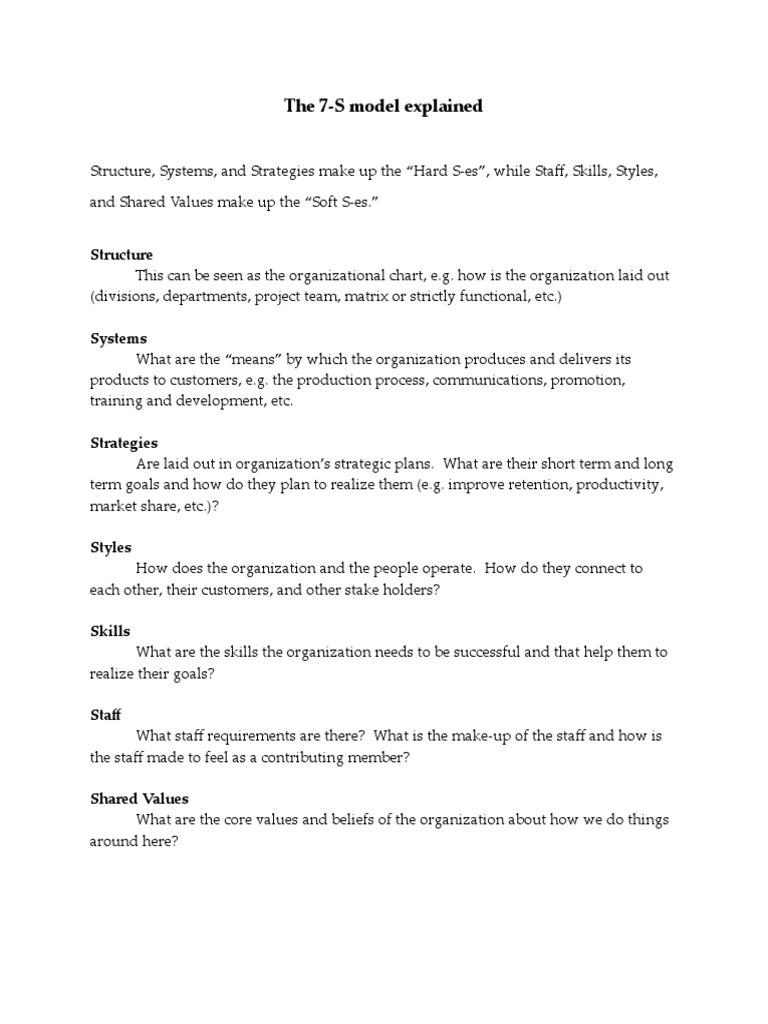 The 7-S model explained

Structure, Systems, and Strategies make up the "Hard S-es", while Staff, Skills, Styles, and Shared Values make up the "Soft S-es."

Structure

This can be seen as the organizational chart, e.g. how is the organization laid out (divisions, departments, project team, matrix or strictly functional, etc.)

Systems

What are the "means" by which the organization produces and delivers its products to customers, e.g. the production process, communications, promotion, training and development, etc.

Strategies

Are laid out in organization's strategic plans. What are their short term and long term goals and how do they plan to realize them (e.g. improve retention, productivity, market share, etc.)?

Styles

How does the organization and the people operate. How do they connect to each other, their customers, and other stake holders?

Skills

What are the skills the organization needs to be successful and that help them to realize their goals?

Staff

What staff requirements are there? What is the make-up of the staff and how is the staff made to feel as a contributing member?

Shared Values

What are the core values and beliefs of the organization about how we do things around here?